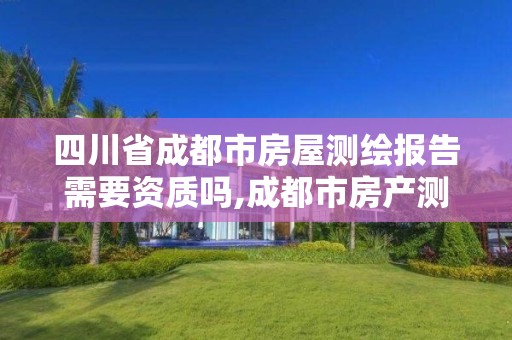 四川省成都市房屋测绘报告需要资质吗,成都市房产测